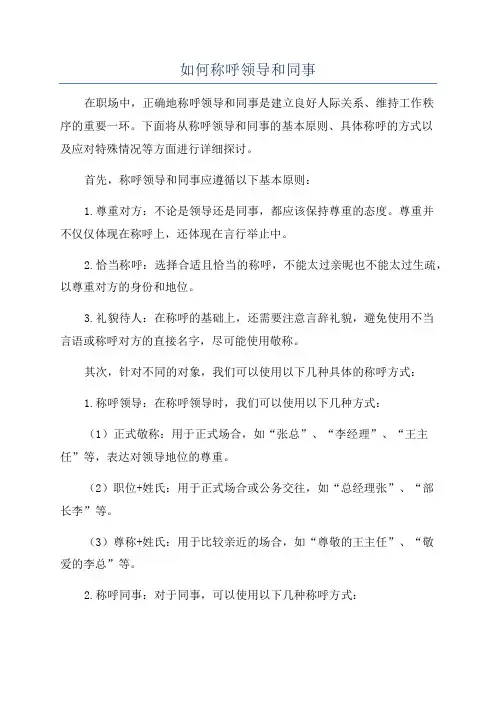 如何称呼领导和同事

在职场中，正确地称呼领导和同事是建立良好人际关系、维持工作秩序的重要一环。下面将从称呼领导和同事的基本原则、具体称呼的方式以及应对特殊情况等方面进行详细探讨。

首先，称呼领导和同事应遵循以下基本原则：

1.尊重对方：不论是领导还是同事，都应该保持尊重的态度。尊重并不仅仅体现在称呼上，还体现在言行举止中。

2.恰当称呼：选择合适且恰当的称呼，不能太过亲昵也不能太过生疏，以尊重对方的身份和地位。

3.礼貌待人：在称呼的基础上，还需要注意言辞礼貌，避免使用不当言语或称呼对方的直接名字，尽可能使用敬称。

其次，针对不同的对象，我们可以使用以下几种具体的称呼方式：

1.称呼领导：在称呼领导时，我们可以使用以下几种方式：

（1）正式敬称：用于正式场合，如“张总”、“李经理”、“王主任”等，表达对领导地位的尊重。

（2）职位+姓氏：用于正式场合或公务交往，如“总经理张”、“部长李”等。

（3）尊称+姓氏：用于比较亲近的场合，如“尊敬的王主任”、“敬爱的李总”等。

2.称呼同事：对于同事，可以使用以下几种称呼方式：